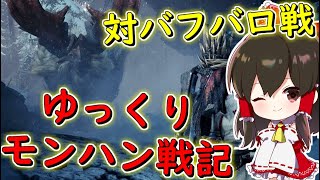 対バフバロ戦

ゆっくり
モンハン戦記